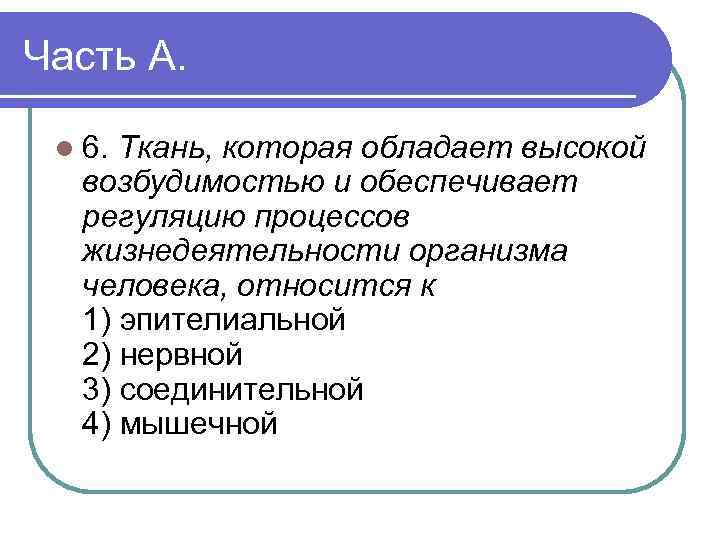 Часть А.

6. Ткань, которая обладает высокой возбудимостью и обеспечивает регуляцию процессов жизнедеятельности организма человека, относится к
1) эпителиальной
2) нервной
3) соединительной
4) мышечной